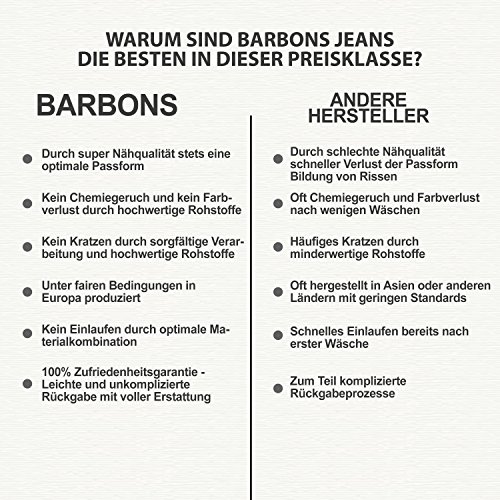 WARUM SIND BARBONS JEANS
DIE BESTEN IN DIESER PREISKLASSE?

BARBONS

• Durch super Nähqualität stets eine optimale Passform

• Kein Chemiegeruch und kein Farbverlust durch hochwertige Rohstoffe

• Kein Kratzen durch sorgfältige Verarbeitung und hochwertige Rohstoffe

• Unter fairen Bedingungen in Europa produziert

• Kein Einlaufen durch optimale Materialkombination

• 100% Zufriedenheitsgarantie - Leichte und unkomplizierte Rückgabe mit voller Erstattung

ANDERE
HERSTELLER

• Durch schlechte Nähqualität schneller Verlust der Passform Bildung von Rissen

• Oft Chemiegeruch und Farbverlust nach wenigen Wäschen

• Häufiges Kratzen durch minderwertige Rohstoffe

• Oft hergestellt in Asien oder anderen Ländern mit geringen Standards

• Schnelles Einlaufen bereits nach erster Wäsche

• Zum Teil komplizierte Rückgabeprozesse